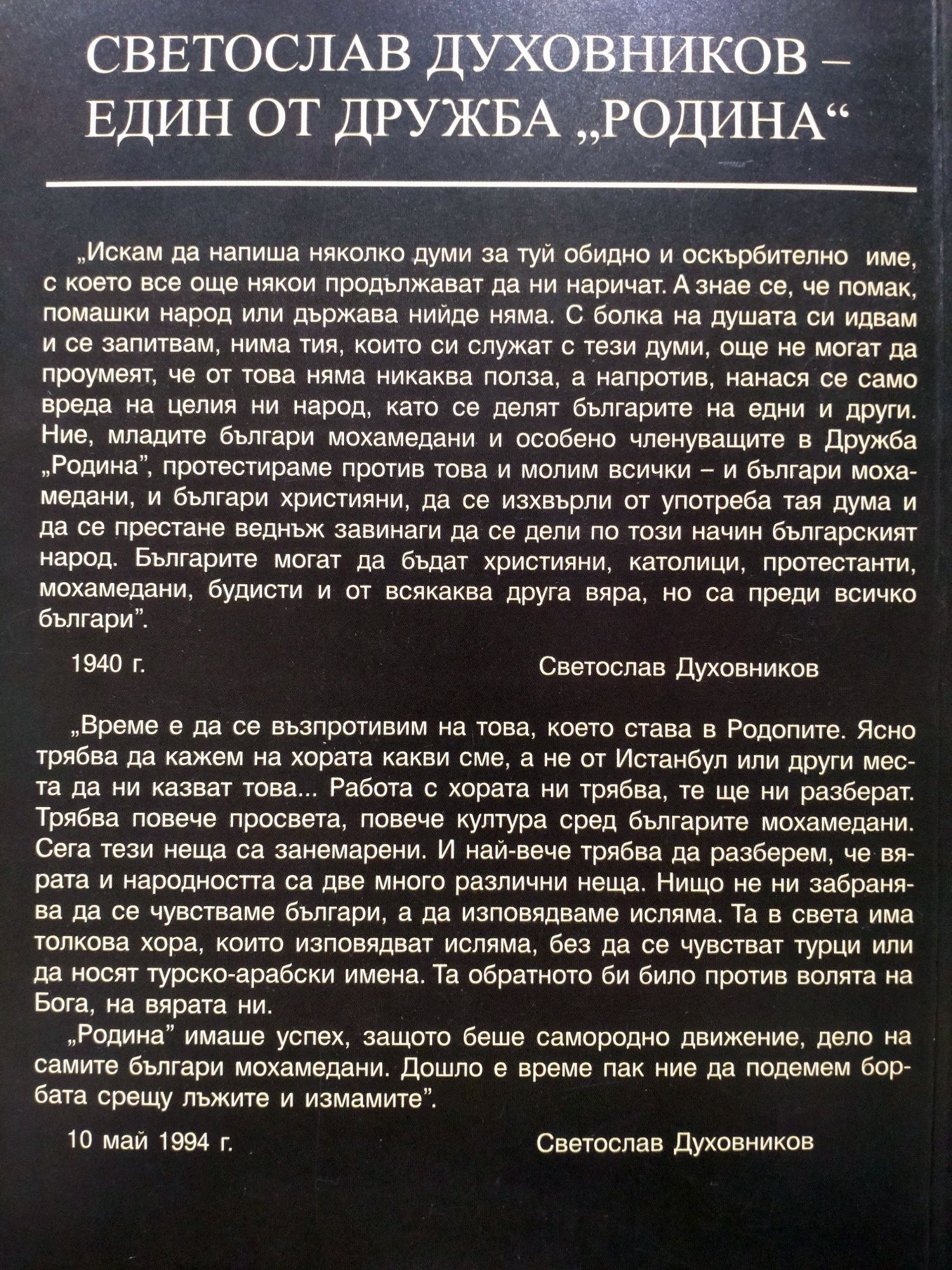 СВЕТОСЛАВ ДУХОВНИКОВ –
ЕДИН ОТ ДРУЖБА „РОДИНА“

„Искам да напиша няколко думи за туй обидно и оскърбително име, с което все още някои продължават да ни наричат. А знае се, че помак, помашки народ или държава нийде няма. С болка на душата си идвам и се запитвам, нима тия, които си служат с тези думи, още не могат да проумеят, че от това няма никаква полза, а напротив, нанася се само вреда на целия ни народ, като се делят българите на едни и други. Ние, младите българи мохамедани и особено членуващите в Дружба „Родина", протестираме против това и молим всички – и българи мохамедани, и българи християни, да се изхвърли от употреба тая дума и да се престане веднъж завинаги да се дели по този начин българският народ. Българите могат да бъдат християни, католици, протестанти, мохамедани, будисти и от всякаква друга вяра, но са преди всичко българи".

1940 г.
Светослав Духовников

„Време е да се възпротивим на това, което става в Родопите. Ясно трябва да кажем на хората какви сме, а не от Истанбул или други места да ни казват това... Работа с хората ни трябва, те ще ни разберат. Трябва повече просвета, повече култура сред българите мохамедани. Сега тези неща са занемарени. И най-вече трябва да разберем, че вярата и народността са две много различни неща. Нищо не ни забранява да се чувстваме българи, а да изповядваме исляма. Та в света има толкова хора, които изповядват исляма, без да се чувстват турци или да носят турско-арабски имена. Та обратното би било против волята на Бога, на вярата ни.

„Родина" имаше успех, защото беше самородно движение, дело на самите българи мохамедани. Дошло е време пак ние да подемем борбата срещу лъжите и измамите".

10 май 1994 г.
Светослав Духовников